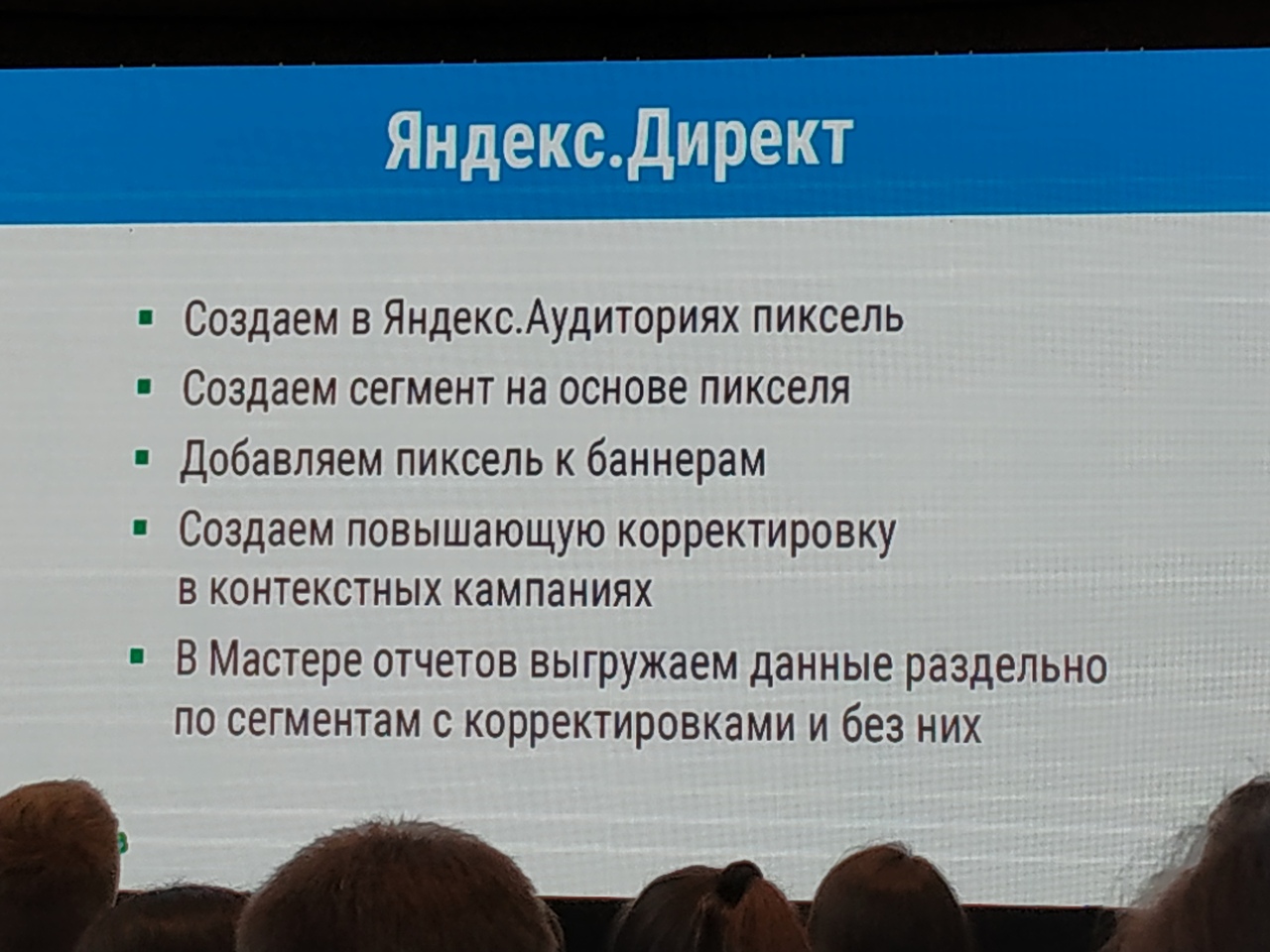 Яндекс.Директ

• Создаем в Яндекс.Аудиториях пиксель
• Создаем сегмент на основе пикселя
• Добавляем пиксель к баннерам
• Создаем повышающую корректировку в контекстных кампаниях
• В Мастере отчетов выгружаем данные раздельно по сегментам с корректировками и без них